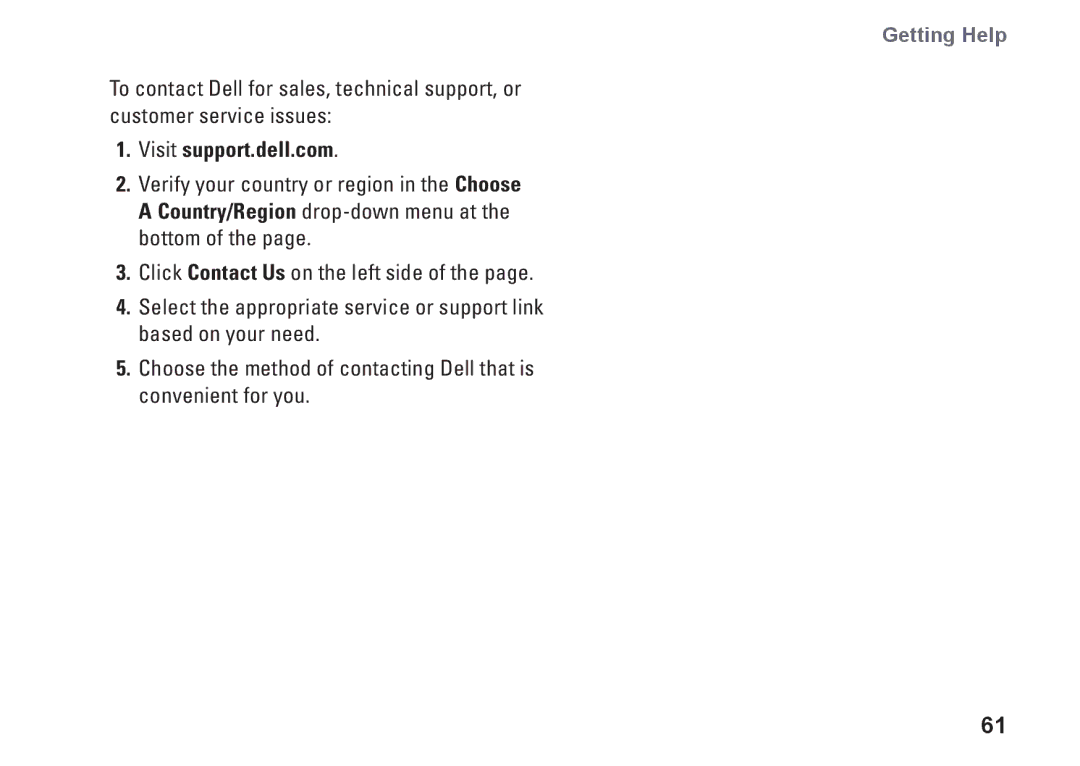 Getting Help

To contact Dell for sales, technical support, or customer service issues:

1. Visit support.dell.com.

2. Verify your country or region in the Choose A Country/Region drop-down menu at the bottom of the page.

3. Click Contact Us on the left side of the page.

4. Select the appropriate service or support link based on your need.

5. Choose the method of contacting Dell that is convenient for you.

61